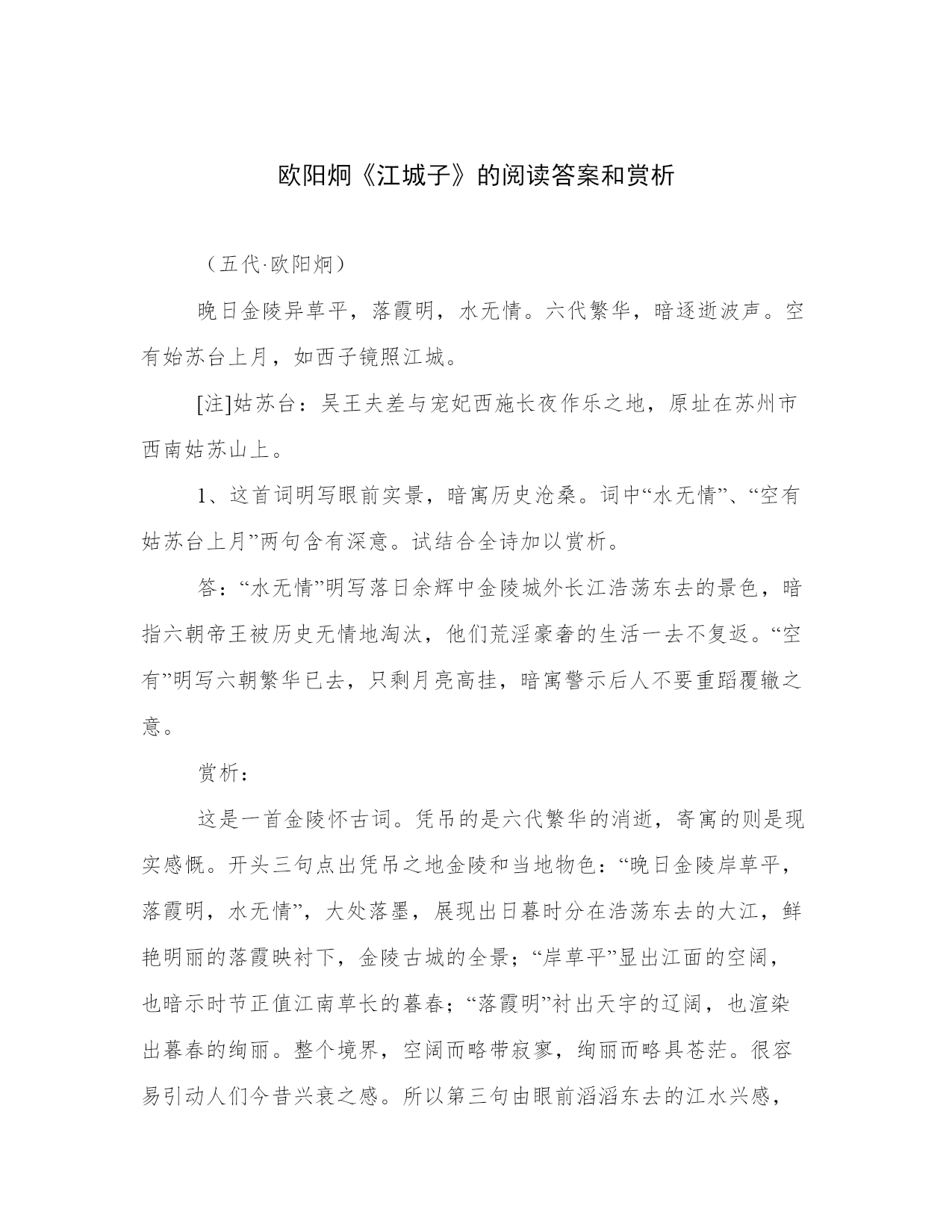 欧阳炯《江城子》的阅读答案和赏析

（五代·欧阳炯）

晚日金陵异草平，落霞明，水无情。六代繁华，暗逐逝波声。空有始苏台上月，如西子镜照江城。

[注]姑苏台：吴王夫差与宠妃西施长夜作乐之地，原址在苏州市西南姑苏山上。

1、这首词明写眼前实景，暗寓历史沧桑。词中“水无情”、“空有姑苏台上月”两句含有深意。试结合全诗加以赏析。

答：“水无情”明写落日余辉中金陵城外长江浩荡东去的景色，暗指六朝帝王被历史无情地淘汰，他们荒淫豪奢的生活一去不复返。“空有”明写六朝繁华已去，只剩月亮高挂，暗寓警示后人不要重蹈覆辙之意。

赏析：

这是一首金陵怀古词。凭吊的是六代繁华的消逝，寄寓的则是现实感慨。开头三句点出凭吊之地金陵和当地物色：“晚日金陵岸草平，落霞明，水无情”，大处落墨，展现出日暮时分在浩荡东去的大江，鲜艳明丽的落霞映衬下，金陵古城的全景；“岸草平”显出江面的空阔，也暗示时节正值江南草长的暮春；“落霞明”衬出天宇的辽阔，也渲染出暮春的绚丽。整个境界，空阔而略带寂寥，绚丽而略具苍茫。很容易引动人们今昔兴衰之感。所以第三句由眼前滔滔东去的江水兴感，